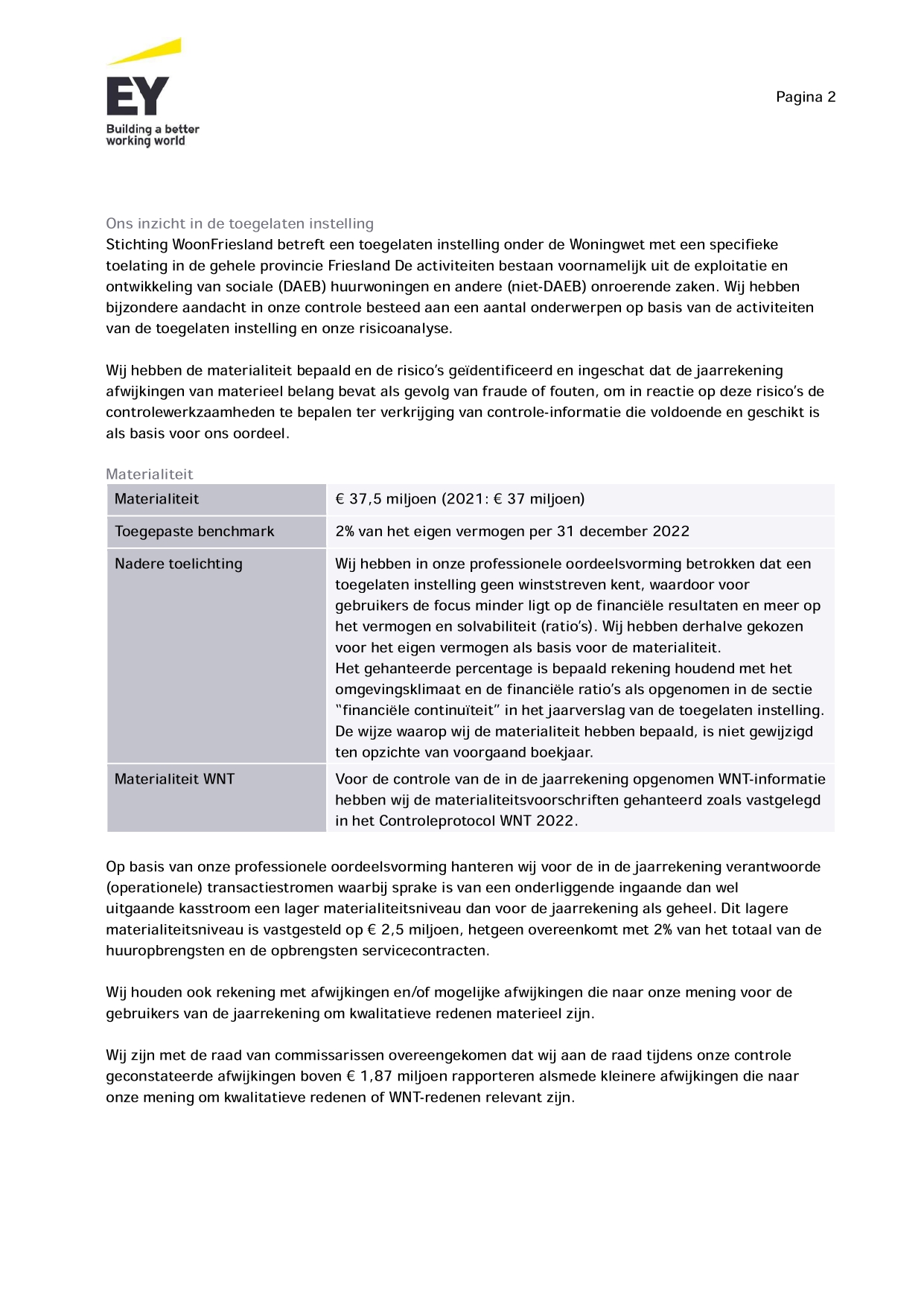 EY
Building a better working world

Pagina 2

Ons inzicht in de toegelaten instelling
Stichting WoonFriesland betreft een toegelaten instelling onder de Woningwet met een specifieke toelating in de gehele provincie Friesland De activiteiten bestaan voornamelijk uit de exploitatie en ontwikkeling van sociale (DAEB) huurwoningen en andere (niet-DAEB) onroerende zaken. Wij hebben bijzondere aandacht in onze controle besteed aan een aantal onderwerpen op basis van de activiteiten van de toegelaten instelling en onze risicoanalyse.

Wij hebben de materialiteit bepaald en de risico's geïdentificeerd en ingeschat dat de jaarrekening afwijkingen van materieel belang bevat als gevolg van fraude of fouten, om in reactie op deze risico's de controlewerkzaamheden te bepalen ter verkrijging van controle-informatie die voldoende en geschikt is als basis voor ons oordeel.

Materialiteit

| Materialiteit | € 37,5 miljoen (2021: € 37 miljoen) |
|---|---|
| Toegepaste benchmark | 2% van het eigen vermogen per 31 december 2022 |
| Nadere toelichting | Wij hebben in onze professionele oordeelsvorming betrokken dat een toegelaten instelling geen winststreven kent, waardoor voor gebruikers de focus minder ligt op de financiële resultaten en meer op het vermogen en solvabiliteit (ratio's). Wij hebben derhalve gekozen voor het eigen vermogen als basis voor de materialiteit. Het gehanteerde percentage is bepaald rekening houdend met het omgevingsklimaat en de financiële ratio's als opgenomen in de sectie "financiële continuïteit" in het jaarverslag van de toegelaten instelling. De wijze waarop wij de materialiteit hebben bepaald, is niet gewijzigd ten opzichte van voorgaand boekjaar. |
| Materialiteit WNT | Voor de controle van de in de jaarrekening opgenomen WNT-informatie hebben wij de materialiteitsvoorschriften gehanteerd zoals vastgelegd in het Controleprotocol WNT 2022. |

Op basis van onze professionele oordeelsvorming hanteren wij voor de in de jaarrekening verantwoorde (operationele) transactiestromen waarbij sprake is van een onderliggende ingaande dan wel uitgaande kasstroom een lager materialiteitsniveau dan voor de jaarrekening als geheel. Dit lagere materialiteitsniveau is vastgesteld op € 2,5 miljoen, hetgeen overeenkomt met 2% van het totaal van de huuropbrengsten en de opbrengsten servicecontracten.

Wij houden ook rekening met afwijkingen en/of mogelijke afwijkingen die naar onze mening voor de gebruikers van de jaarrekening om kwalitatieve redenen materieel zijn.

Wij zijn met de raad van commissarissen overeengekomen dat wij aan de raad tijdens onze controle geconstateerde afwijkingen boven € 1,87 miljoen rapporteren alsmede kleinere afwijkingen die naar onze mening om kwalitatieve redenen of WNT-redenen relevant zijn.